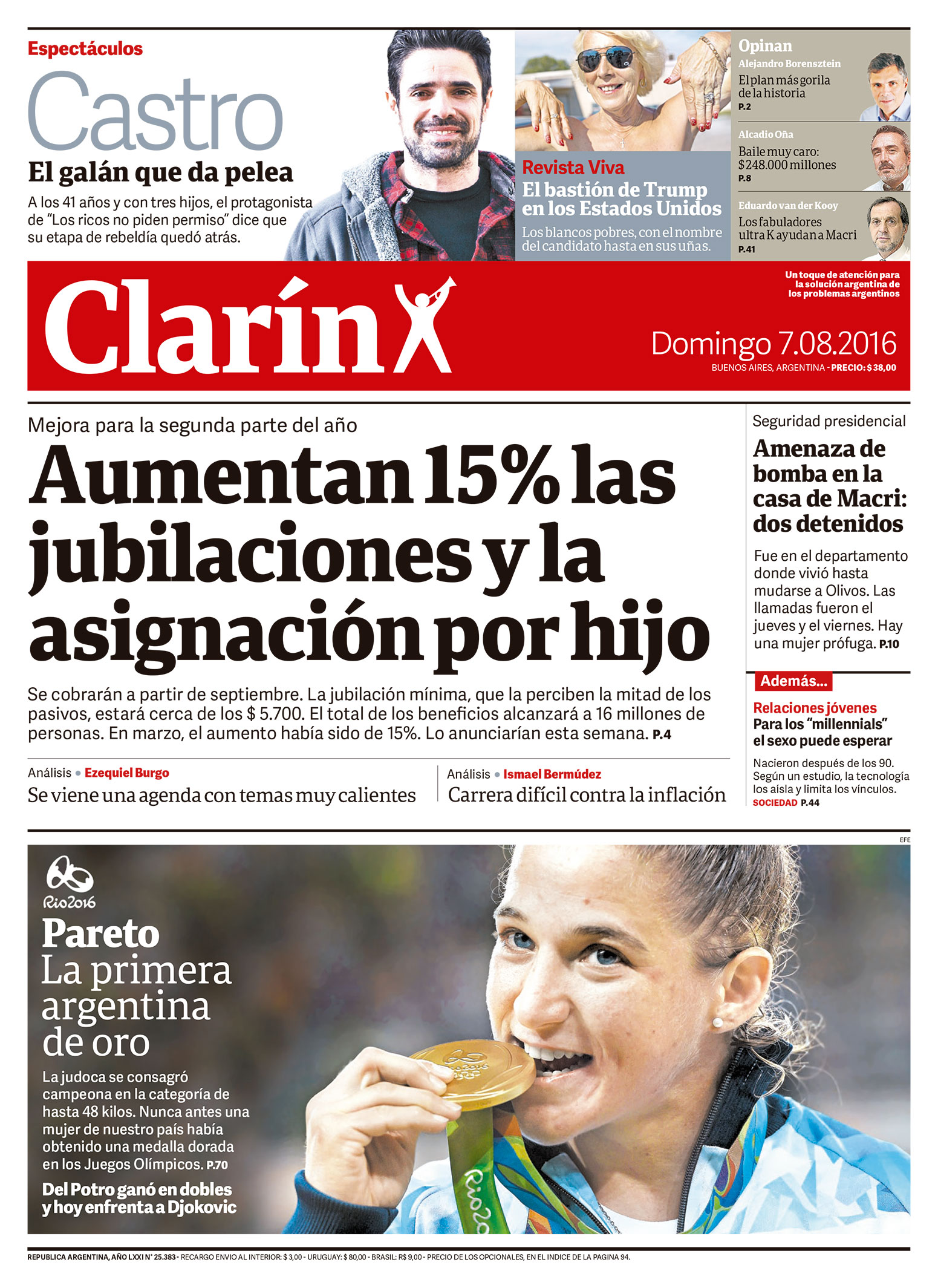 Espectáculos

Castro

El galán que da pelea

A los 41 años y con tres hijos, el protagonista de "Los ricos no piden permiso" dice que su etapa de rebeldía quedó atrás.

Revista Viva

El bastión de Trump en los Estados Unidos

Los blancos pobres, con el nombre del candidato hasta en sus uñas.

Opinan

Alejandro Borensztein
El plan más gorila de la historia
P.2

Alcadio Oña
Baile muy caro: $248.000 millones
P.8

Eduardo van der Kooy
Los fabuladores ultra K ayudan a Macri
P.41

Clarín

Un toque de atención para la solución argentina de los problemas argentinos

Domingo 7.08.2016
BUENOS AIRES, ARGENTINA - PRECIO: $38,00

Mejora para la segunda parte del año

Aumentan 15% las jubilaciones y la asignación por hijo

Se cobrarán a partir de septiembre. La jubilación mínima, que la perciben la mitad de los pasivos, estará cerca de los $ 5.700. El total de los beneficios alcanzará a 16 millones de personas. En marzo, el aumento había sido de 15%. Lo anunciarían esta semana. P.4

Análisis • Ezequiel Burgo
Se viene una agenda con temas muy calientes

Análisis • Ismael Bermúdez
Carrera difícil contra la inflación

Seguridad presidencial

Amenaza de bomba en la casa de Macri: dos detenidos

Fue en el departamento donde vivió hasta mudarse a Olivos. Las llamadas fueron el jueves y el viernes. Hay una mujer prófuga. P.10

Además...

Relaciones jóvenes
Para los "millennials" el sexo puede esperar

Nacieron después de los 90. Según un estudio, la tecnología los aísla y limita los vínculos.
SOCIEDAD P.44

EFE

Rio2016

Pareto
La primera argentina de oro

La judoca se consagró campeona en la categoría de hasta 48 kilos. Nunca antes una mujer de nuestro país había obtenido una medalla dorada en los Juegos Olímpicos. P.70

Del Potro ganó en dobles y hoy enfrenta a Djokovic

REPUBLICA ARGENTINA, AÑO LXXI N° 25.383 - RECARGO ENVIO AL INTERIOR: $ 3,00 - URUGUAY: $ 80,00 - BRASIL: R$ 9,00 - PRECIO DE LOS OPCIONALES, EN EL INDICE DE LA PAGINA 94.